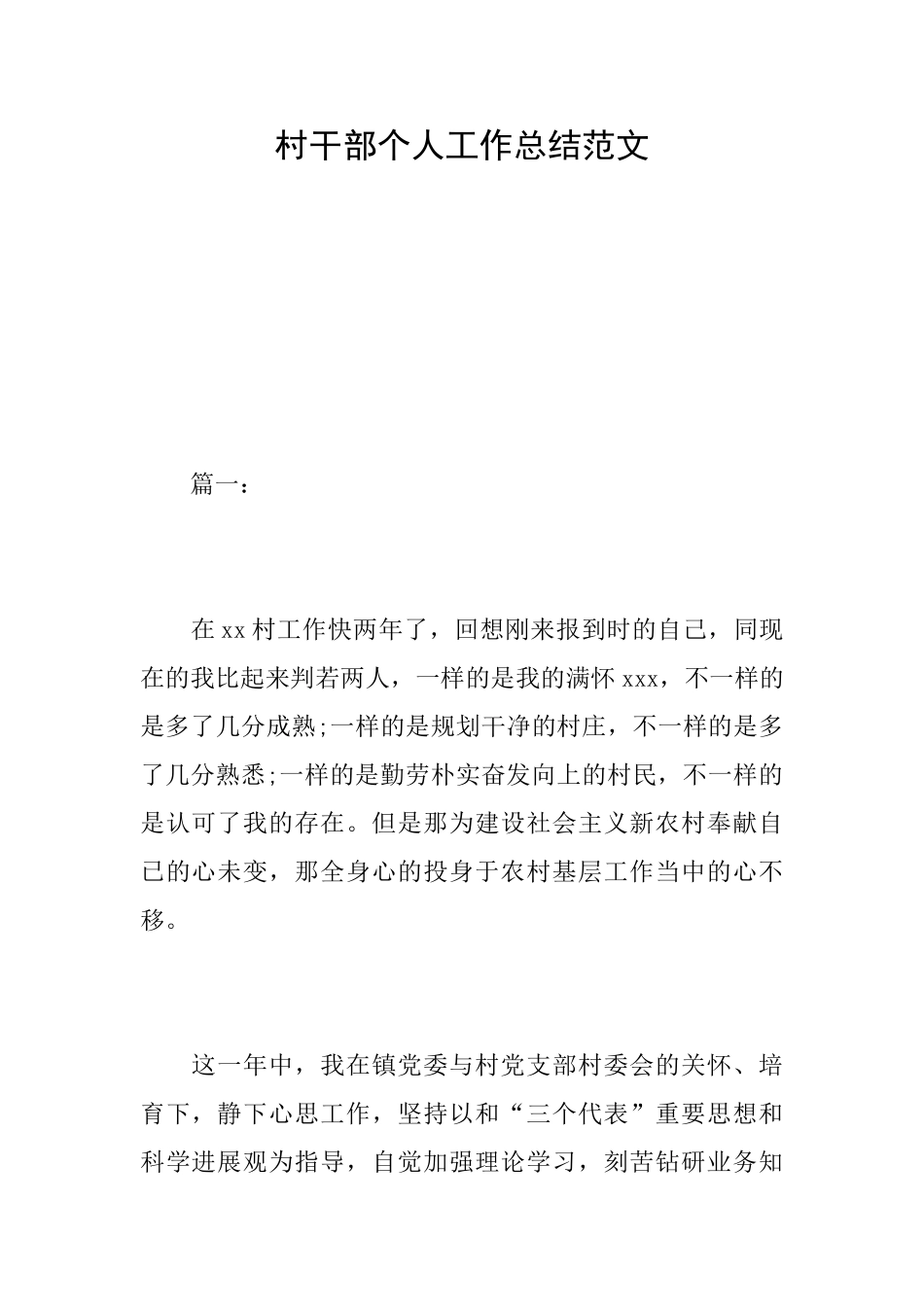 村干部个人工作总结范文

篇一：

在xx村工作快两年了，回想刚来报到时的自己，同现在的我比起来判若两人，一样的是我的满怀xxx，不一样的是多了几分成熟;一样的是规划干净的村庄，不一样的是多了几分熟悉;一样的是勤劳朴实奋发向上的村民，不一样的是认可了我的存在。但是那为建设社会主义新农村奉献自己的心未变，那全身心的投身于农村基层工作当中的心不移。

这一年中，我在镇党委与村党支部村委会的关怀、培育下，静下心思工作，坚持以和“三个代表”重要思想和科学进展观为指导，自觉加强理论学习，刻苦钻研业务知